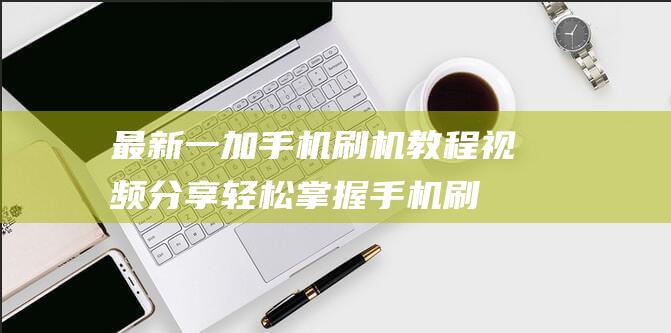 最新一加手机刷机教程视频分享轻松掌握手机刷